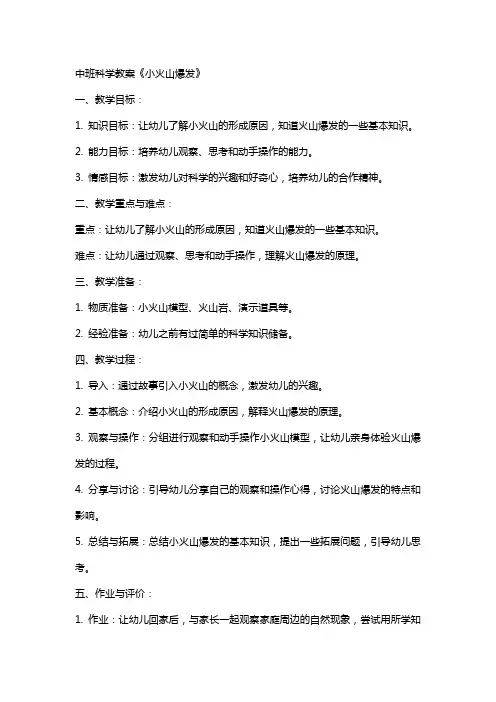 中班科学教案《小火山爆发》

一、教学目标：

1. 知识目标：让幼儿了解小火山的形成原因，知道火山爆发的一些基本知识。

2. 能力目标：培养幼儿观察、思考和动手操作的能力。

3. 情感目标：激发幼儿对科学的兴趣和好奇心，培养幼儿的合作精神。

二、教学重点与难点：

重点：让幼儿了解小火山的形成原因，知道火山爆发的一些基本知识。

难点：让幼儿通过观察、思考和动手操作，理解火山爆发的原理。

三、教学准备：

1. 物质准备：小火山模型、火山岩、演示道具等。

2. 经验准备：幼儿之前有过简单的科学知识储备。

四、教学过程：

1. 导入：通过故事引入小火山的概念，激发幼儿的兴趣。

2. 基本概念：介绍小火山的形成原因，解释火山爆发的原理。

3. 观察与操作：分组进行观察和动手操作小火山模型，让幼儿亲身体验火山爆发的过程。

4. 分享与讨论：引导幼儿分享自己的观察和操作心得，讨论火山爆发的特点和影响。

5. 总结与拓展：总结小火山爆发的基本知识，提出一些拓展问题，引导幼儿思考。

五、作业与评价：

1. 作业：让幼儿回家后，与家长一起观察家庭周边的自然现象，尝试用所学知